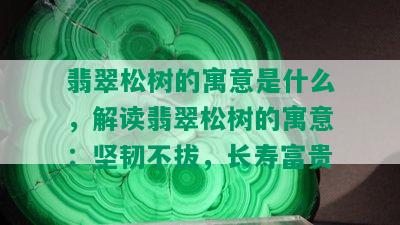 翡翠松树的寓意是什么，解读翡翠松树的寓意：坚韧不拔，长寿富贵